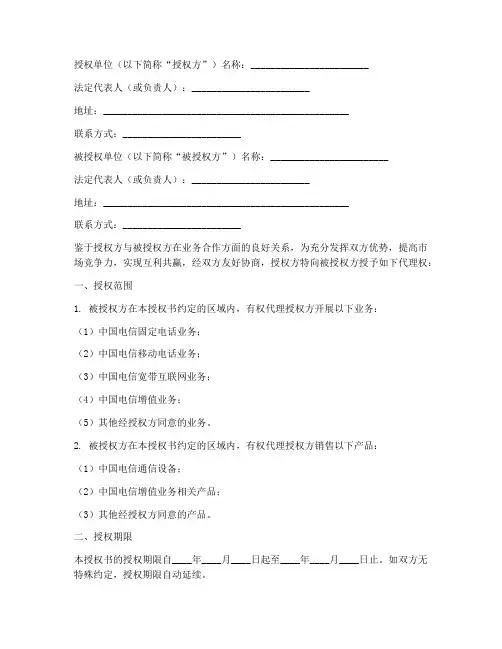 授权单位（以下简称“授权方”）名称：________________________

法定代表人（或负责人）：________________________

地址：__________________________________________________

联系方式：________________________

被授权单位（以下简称“被授权方”）名称：________________________

法定代表人（或负责人）：________________________

地址：__________________________________________________

联系方式：________________________

鉴于授权方与被授权方在业务合作方面的良好关系，为充分发挥双方优势，提高市场竞争力，实现互利共赢，经双方友好协商，授权方特向被授权方授予如下代理权：

一、授权范围

1. 被授权方在本授权书约定的区域内，有权代理授权方开展以下业务：

（1）中国电信固定电话业务；

（2）中国电信移动电话业务；

（3）中国电信宽带互联网业务；

（4）中国电信增值业务；

（5）其他经授权方同意的业务。

2. 被授权方在本授权书约定的区域内，有权代理授权方销售以下产品：

（1）中国电信通信设备；

（2）中国电信增值业务相关产品；

（3）其他经授权方同意的产品。

二、授权期限

本授权书的授权期限自____年____月____日起至____年____月____日止。如双方无特殊约定，授权期限自动延续。